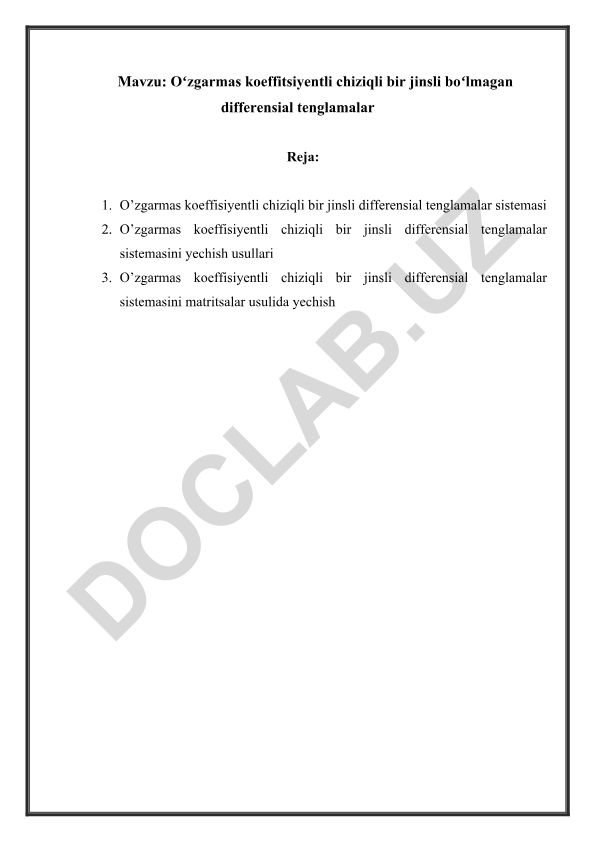 Mavzu: O‘zgarmas koeffitsiyentli chiziqli bir jinsli bo‘lmagan differensial tenglamalar

Reja:

1. O’zgarmas koeffisiyentli chiziqli bir jinsli differensial tenglamalar sistemasi
2. O’zgarmas koeffisiyentli chiziqli bir jinsli differensial tenglamalar sistemasini yechish usullari
3. O’zgarmas koeffisiyentli chiziqli bir jinsli differensial tenglamalar sistemasini matritsalar usulida yechish

DOCLAB.UZ